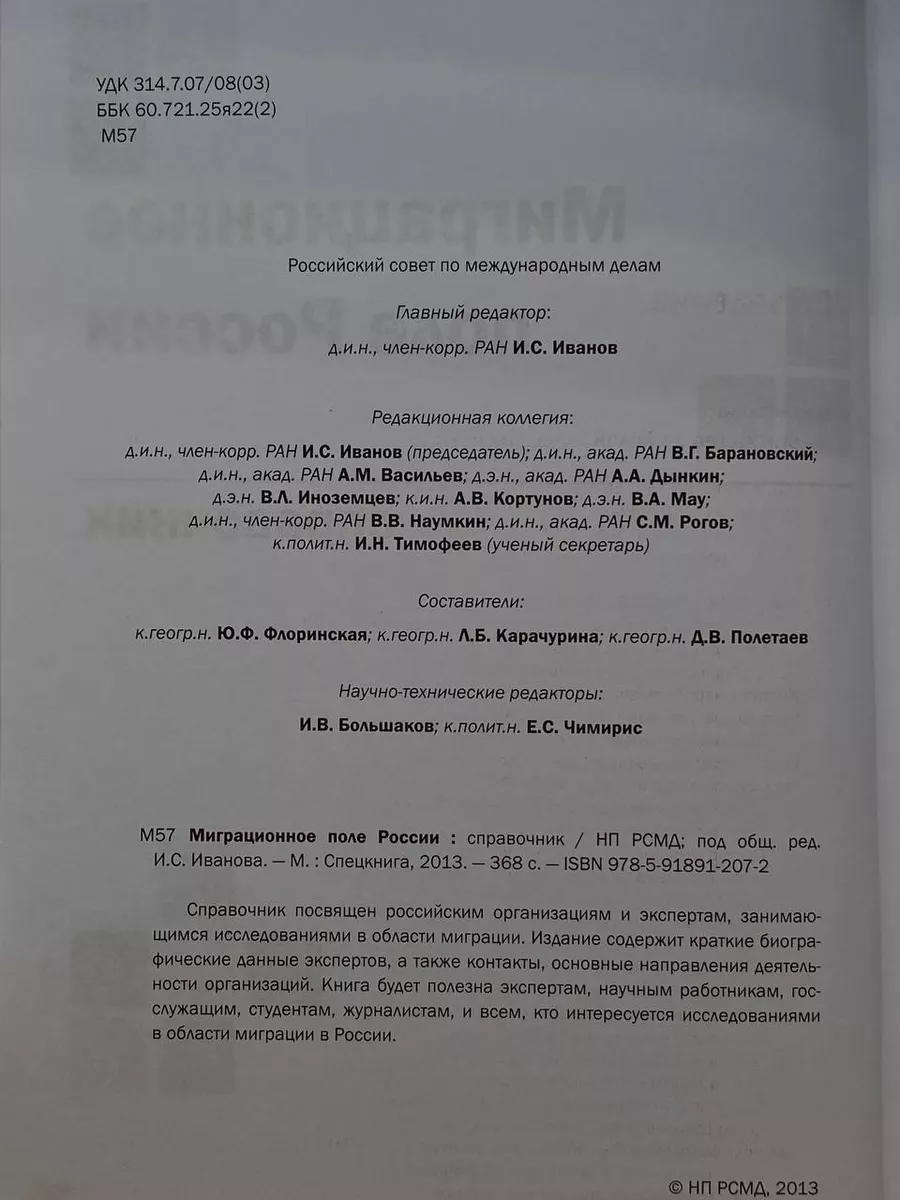 УДК 314.7.07/08(03)
ББК 60.721.25я22(2)
М57

Российский совет по международным делам

Главный редактор:
д.и.н., член-корр. РАН И.С. Иванов

Редакционная коллегия:
д.и.н., член-корр. РАН И.С. Иванов (председатель); д.и.н., акад. РАН В.Г. Барановский; д.и.н., акад. РАН А.М. Васильев; д.э.н., акад. РАН А.А. Дынкин; д.э.н. В.Л. Иноземцев; к.и.н. А.В. Кортунов; д.э.н. В.А. Мау; д.и.н., член-корр. РАН В.В. Наумкин; д.и.н., акад. РАН С.М. Рогов; к.полит.н. И.Н. Тимофеев (ученый секретарь)

Составители:
к.геогр.н. Ю.Ф. Флоринская; к.геогр.н. Л.Б. Карачурина; к.геогр.н. Д.В. Полетаев

Научно-технические редакторы:
И.В. Большаков; к.полит.н. Е.С. Чимирис

М57 Миграционное поле России : справочник / НП РСМД; под общ. ред. И.С. Иванова. — М. : Спецкнига, 2013. — 368 с. — ISBN 978-5-91891-207-2

Справочник посвящен российским организациям и экспертам, занимающимся исследованиями в области миграции. Издание содержит краткие биографические данные экспертов, а также контакты, основные направления деятельности организаций. Книга будет полезна экспертам, научным работникам, госслужащим, студентам, журналистам, и всем, кто интересуется исследованиями в области миграции в России.

© НП РСМД, 2013